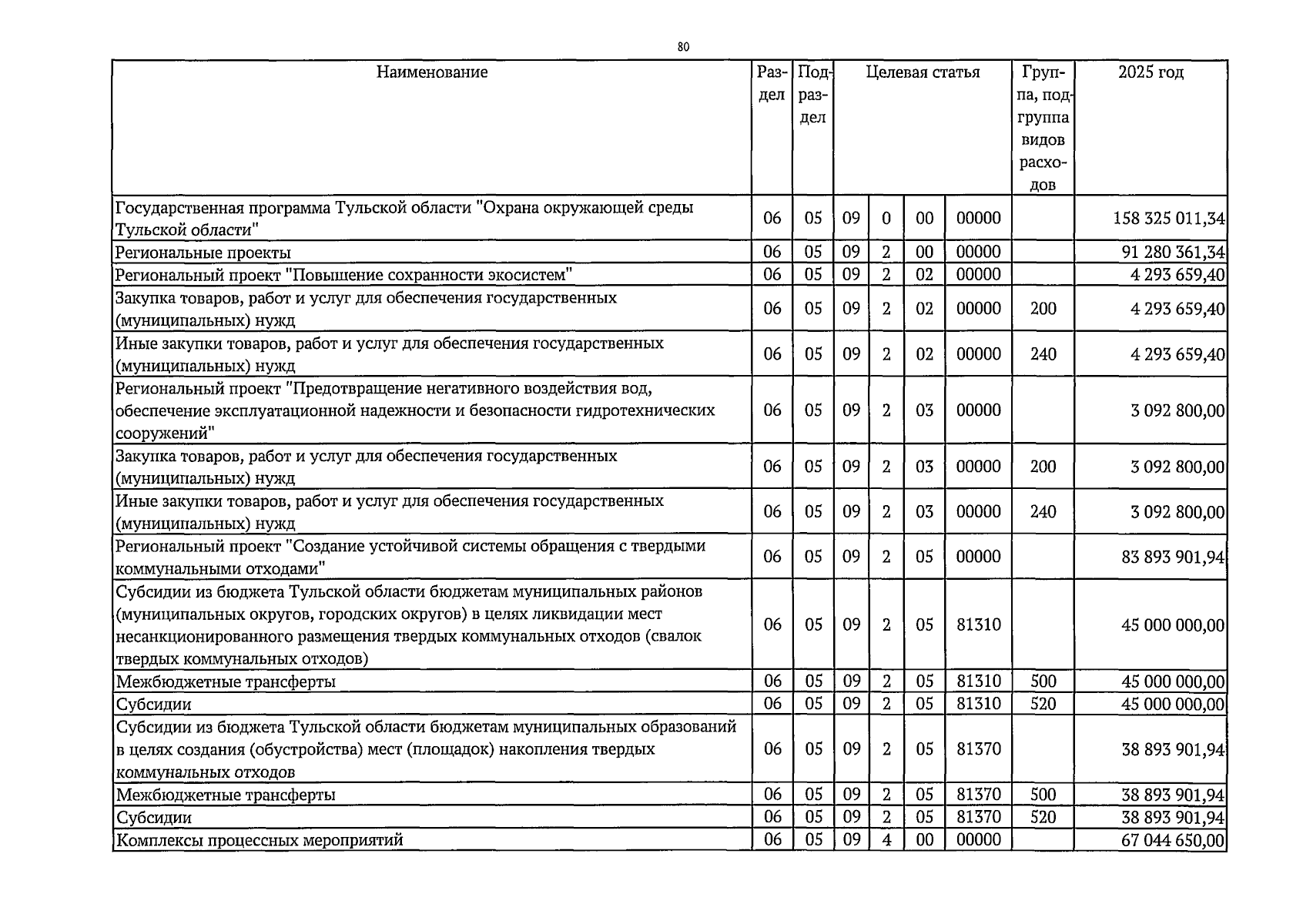 80

| Наименование | Раздел | Подраздел | Целевая статья | | | | Группа, подгруппа видов расходов | 2025 год |
|---|---|---|---|---|---|---|---|---|
| Государственная программа Тульской области "Охрана окружающей среды Тульской области" | 06 | 05 | 09 | 0 | 00 | 00000 | | 158 325 011,34 |
| Региональные проекты | 06 | 05 | 09 | 2 | 00 | 00000 | | 91 280 361,34 |
| Региональный проект "Повышение сохранности экосистем" | 06 | 05 | 09 | 2 | 02 | 00000 | | 4 293 659,40 |
| Закупка товаров, работ и услуг для обеспечения государственных (муниципальных) нужд | 06 | 05 | 09 | 2 | 02 | 00000 | 200 | 4 293 659,40 |
| Иные закупки товаров, работ и услуг для обеспечения государственных (муниципальных) нужд | 06 | 05 | 09 | 2 | 02 | 00000 | 240 | 4 293 659,40 |
| Региональный проект "Предотвращение негативного воздействия вод, обеспечение эксплуатационной надежности и безопасности гидротехнических сооружений" | 06 | 05 | 09 | 2 | 03 | 00000 | | 3 092 800,00 |
| Закупка товаров, работ и услуг для обеспечения государственных (муниципальных) нужд | 06 | 05 | 09 | 2 | 03 | 00000 | 200 | 3 092 800,00 |
| Иные закупки товаров, работ и услуг для обеспечения государственных (муниципальных) нужд | 06 | 05 | 09 | 2 | 03 | 00000 | 240 | 3 092 800,00 |
| Региональный проект "Создание устойчивой системы обращения с твердыми коммунальными отходами" | 06 | 05 | 09 | 2 | 05 | 00000 | | 83 893 901,94 |
| Субсидии из бюджета Тульской области бюджетам муниципальных районов (муниципальных округов, городских округов) в целях ликвидации мест несанкционированного размещения твердых коммунальных отходов (свалок твердых коммунальных отходов) | 06 | 05 | 09 | 2 | 05 | 81310 | | 45 000 000,00 |
| Межбюджетные трансферты | 06 | 05 | 09 | 2 | 05 | 81310 | 500 | 45 000 000,00 |
| Субсидии | 06 | 05 | 09 | 2 | 05 | 81310 | 520 | 45 000 000,00 |
| Субсидии из бюджета Тульской области бюджетам муниципальных образований в целях создания (обустройства) мест (площадок) накопления твердых коммунальных отходов | 06 | 05 | 09 | 2 | 05 | 81370 | | 38 893 901,94 |
| Межбюджетные трансферты | 06 | 05 | 09 | 2 | 05 | 81370 | 500 | 38 893 901,94 |
| Субсидии | 06 | 05 | 09 | 2 | 05 | 81370 | 520 | 38 893 901,94 |
| Комплексы процессных мероприятий | 06 | 05 | 09 | 4 | 00 | 00000 | | 67 044 650,00 |